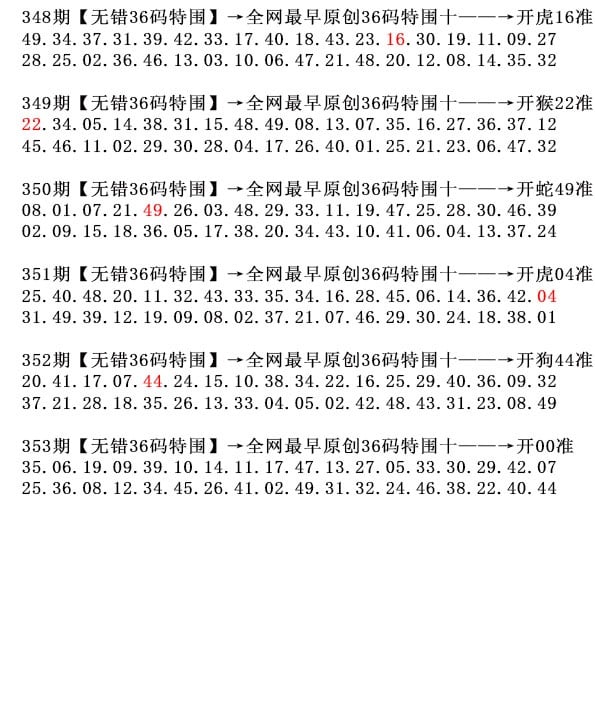 348期【无错36码特围】→全网最早原创36码特围十——→开虎16准
49.34.37.31.39.42.33.17.40.18.43.23.16.30.19.11.09.27
28.25.02.36.46.13.03.10.06.47.21.48.20.12.08.14.35.32

349期【无错36码特围】→全网最早原创36码特围十——→开猴22准
22.34.05.14.38.31.15.48.49.08.13.07.35.16.27.36.37.12
45.46.11.02.29.30.28.04.17.26.40.01.25.21.23.06.47.32

350期【无错36码特围】→全网最早原创36码特围十——→开蛇49准
08.01.07.21.49.26.03.48.29.33.11.19.47.25.28.30.46.39
02.09.15.18.36.05.17.38.20.34.43.10.41.06.04.13.37.24

351期【无错36码特围】→全网最早原创36码特围十——→开虎04准
25.40.48.20.11.32.43.33.35.34.16.28.45.06.14.36.42.04
31.49.39.12.19.09.08.02.37.21.07.46.29.30.24.18.38.01

352期【无错36码特围】→全网最早原创36码特围十——→开狗44准
20.41.17.07.44.24.15.10.38.34.22.16.25.29.40.36.09.32
37.21.28.18.35.26.13.33.04.05.02.42.48.43.31.23.08.49

353期【无错36码特围】→全网最早原创36码特围十——→开00准
35.06.19.09.39.10.14.11.17.47.13.27.05.33.30.29.42.07
25.36.08.12.34.45.26.41.02.49.31.32.24.46.38.22.40.44